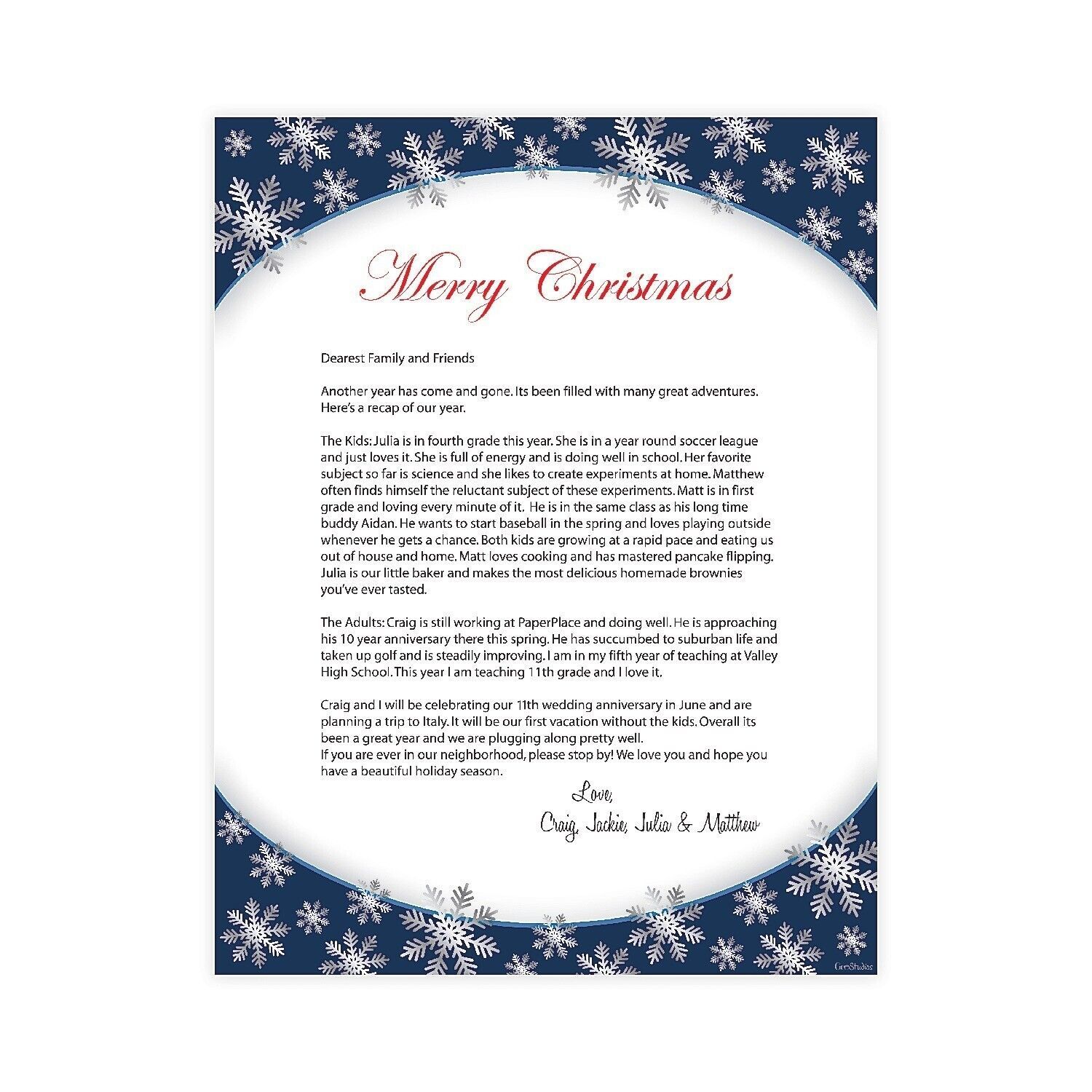 Merry Christmas

Dearest Family and Friends

Another year has come and gone. Its been filled with many great adventures. Here's a recap of our year.

The Kids: Julia is in fourth grade this year. She is in a year round soccer league and just loves it. She is full of energy and is doing well in school. Her favorite subject so far is science and she likes to create experiments at home. Matthew often finds himself the reluctant subject of these experiments. Matt is in first grade and loving every minute of it. He is in the same class as his long time buddy Aidan. He wants to start baseball in the spring and loves playing outside whenever he gets a chance. Both kids are growing at a rapid pace and eating us out of house and home. Matt loves cooking and has mastered pancake flipping. Julia is our little baker and makes the most delicious homemade brownies you've ever tasted.

The Adults: Craig is still working at PaperPlace and doing well. He is approaching his 10 year anniversary there this spring. He has succumbed to suburban life and taken up golf and is steadily improving. I am in my fifth year of teaching at Valley High School. This year I am teaching 11th grade and I love it.

Craig and I will be celebrating our 11th wedding anniversary in June and are planning a trip to Italy. It will be our first vacation without the kids. Overall its been a great year and we are plugging along pretty well.
If you are ever in our neighborhood, please stop by! We love you and hope you have a beautiful holiday season.

Love,
Craig, Jackie, Julia & Matthew

GemStudios